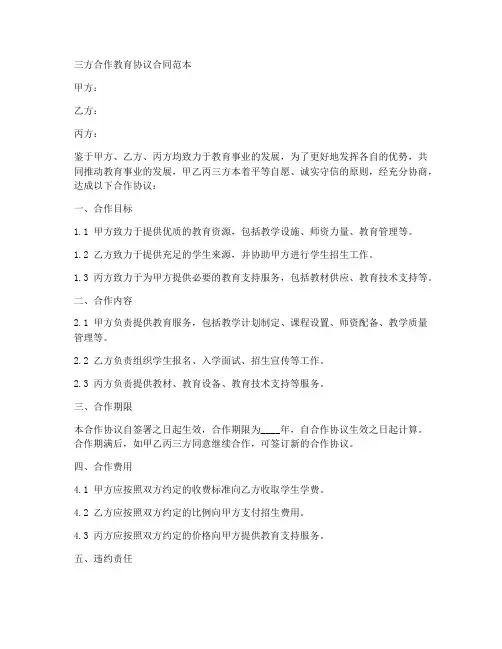 三方合作教育协议合同范本

甲方：

乙方：

丙方：

鉴于甲方、乙方、丙方均致力于教育事业的发展，为了更好地发挥各自的优势，共同推动教育事业的发展，甲乙丙三方本着平等自愿、诚实守信的原则，经充分协商，达成以下合作协议：

一、合作目标

1.1 甲方致力于提供优质的教育资源，包括教学设施、师资力量、教育管理等。

1.2 乙方致力于提供充足的学生来源，并协助甲方进行学生招生工作。

1.3 丙方致力于为甲方提供必要的教育支持服务，包括教材供应、教育技术支持等。

二、合作内容

2.1 甲方负责提供教育服务，包括教学计划制定、课程设置、师资配备、教学质量管理等。

2.2 乙方负责组织学生报名、入学面试、招生宣传等工作。

2.3 丙方负责提供教材、教育设备、教育技术支持等服务。

三、合作期限

本合作协议自签署之日起生效，合作期限为____年，自合作协议生效之日起计算。合作期满后，如甲乙丙三方同意继续合作，可签订新的合作协议。

四、合作费用

4.1 甲方应按照双方约定的收费标准向乙方收取学生学费。

4.2 乙方应按照双方约定的比例向甲方支付招生费用。

4.3 丙方应按照双方约定的价格向甲方提供教育支持服务。

五、违约责任